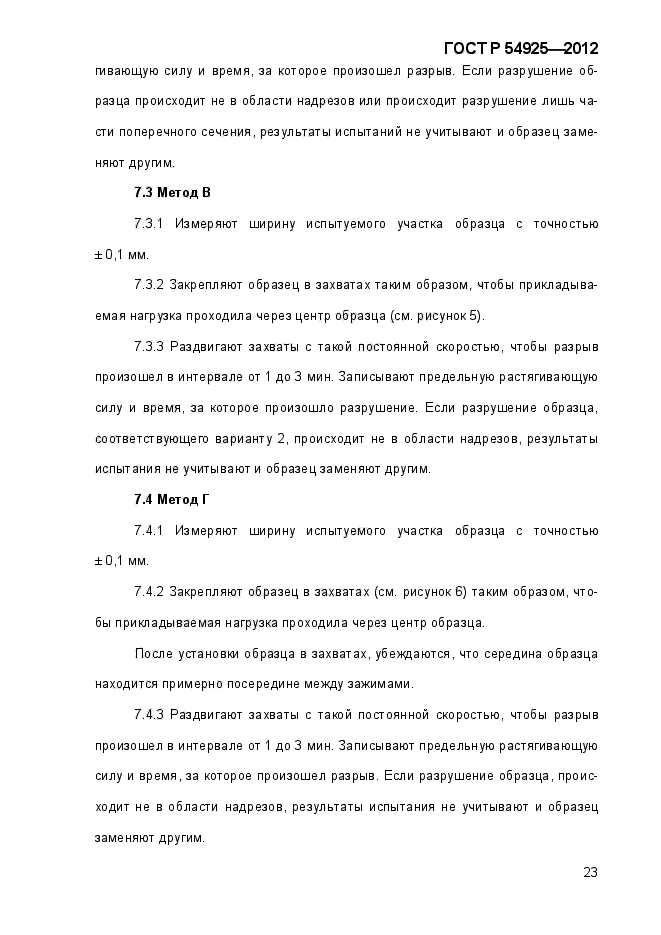 ГОСТ Р 54925—2012

гивающую силу и время, за которое произошел разрыв. Если разрушение образца происходит не в области надрезов или происходит разрушение лишь части поперечного сечения, результаты испытаний не учитывают и образец заменяют другим.

7.3 Метод В

7.3.1 Измеряют ширину испытуемого участка образца с точностью ± 0,1 мм.

7.3.2 Закрепляют образец в захватах таким образом, чтобы прикладываемая нагрузка проходила через центр образца (см. рисунок 5).

7.3.3 Раздвигают захваты с такой постоянной скоростью, чтобы разрыв произошел в интервале от 1 до 3 мин. Записывают предельную растягивающую силу и время, за которое произошло разрушение. Если разрушение образца, соответствующего варианту 2, происходит не в области надрезов, результаты испытания не учитывают и образец заменяют другим.

7.4 Метод Г

7.4.1 Измеряют ширину испытуемого участка образца с точностью ± 0,1 мм.

7.4.2 Закрепляют образец в захватах (см. рисунок 6) таким образом, чтобы прикладываемая нагрузка проходила через центр образца.

После установки образца в захватах, убеждаются, что середина образца находится примерно посередине между зажимами.

7.4.3 Раздвигают захваты с такой постоянной скоростью, чтобы разрыв произошел в интервале от 1 до 3 мин. Записывают предельную растягивающую силу и время, за которое произошел разрыв. Если разрушение образца, происходит не в области надрезов, результаты испытания не учитывают и образец заменяют другим.

23